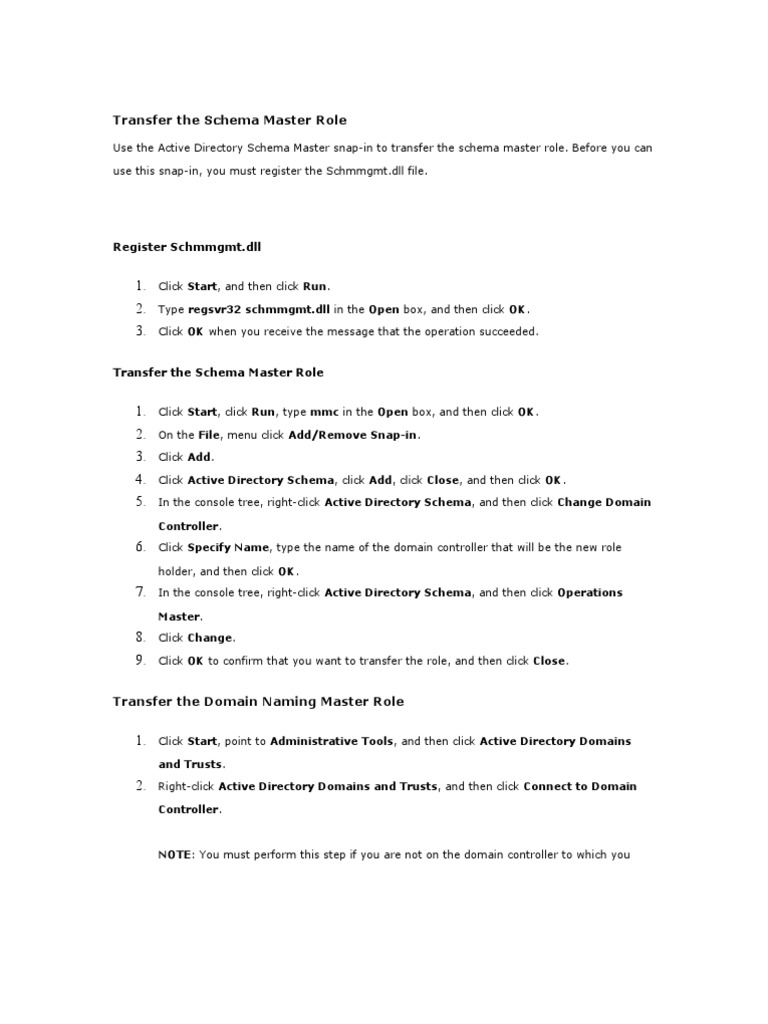 Transfer the Schema Master Role

Use the Active Directory Schema Master snap-in to transfer the schema master role. Before you can use this snap-in, you must register the Schmmgmt.dll file.

Register Schmmgmt.dll

1. Click Start, and then click Run.
2. Type regsvr32 schmmgmt.dll in the Open box, and then click OK.
3. Click OK when you receive the message that the operation succeeded.

Transfer the Schema Master Role

1. Click Start, click Run, type mmc in the Open box, and then click OK.
2. On the File, menu click Add/Remove Snap-in.
3. Click Add.
4. Click Active Directory Schema, click Add, click Close, and then click OK.
5. In the console tree, right-click Active Directory Schema, and then click Change Domain Controller.
6. Click Specify Name, type the name of the domain controller that will be the new role holder, and then click OK.
7. In the console tree, right-click Active Directory Schema, and then click Operations Master.
8. Click Change.
9. Click OK to confirm that you want to transfer the role, and then click Close.

Transfer the Domain Naming Master Role

1. Click Start, point to Administrative Tools, and then click Active Directory Domains and Trusts.
2. Right-click Active Directory Domains and Trusts, and then click Connect to Domain Controller.

NOTE: You must perform this step if you are not on the domain controller to which you